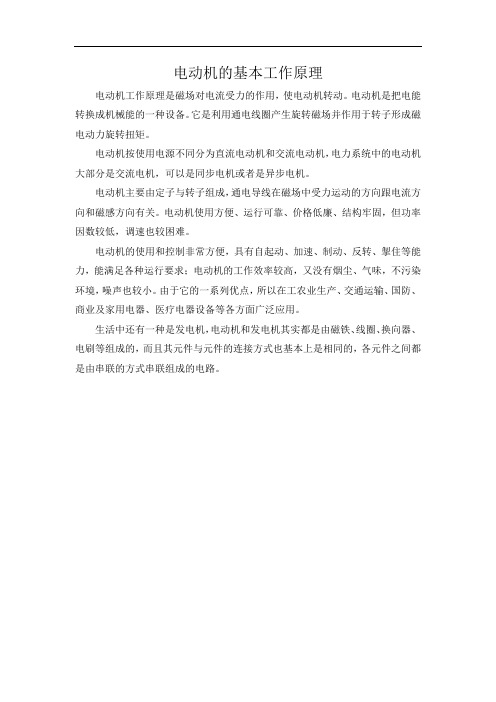 电动机的基本工作原理

电动机工作原理是磁场对电流受力的作用，使电动机转动。电动机是把电能转换成机械能的一种设备。它是利用通电线圈产生旋转磁场并作用于转子形成磁电动力旋转扭矩。

电动机按使用电源不同分为直流电动机和交流电动机，电力系统中的电动机大部分是交流电机，可以是同步电机或者是异步电机。

电动机主要由定子与转子组成，通电导线在磁场中受力运动的方向跟电流方向和磁感方向有关。电动机使用方便、运行可靠、价格低廉、结构牢固，但功率因数较低，调速也较困难。

电动机的使用和控制非常方便，具有自起动、加速、制动、反转、掣住等能力，能满足各种运行要求；电动机的工作效率较高，又没有烟尘、气味，不污染环境，噪声也较小。由于它的一系列优点，所以在工农业生产、交通运输、国防、商业及家用电器、医疗电器设备等各方面广泛应用。

生活中还有一种是发电机，电动机和发电机其实都是由磁铁、线圈、换向器、电刷等组成的，而且其元件与元件的连接方式也基本上是相同的，各元件之间都是由串联的方式串联组成的电路。